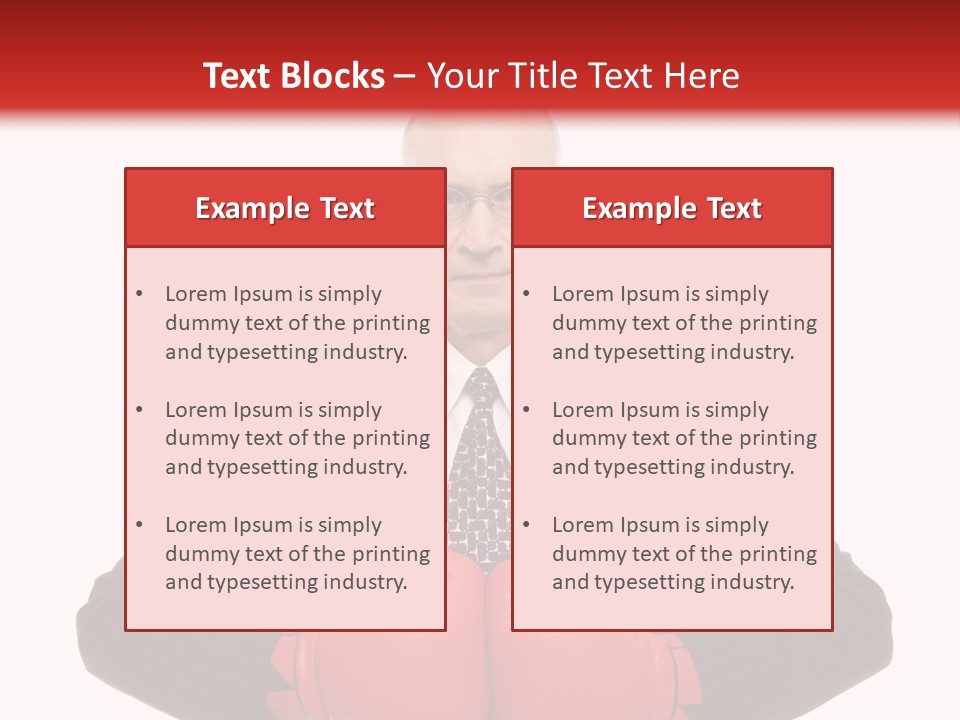 Text Blocks – Your Title Text Here

Example Text

• Lorem Ipsum is simply dummy text of the printing and typesetting industry.

• Lorem Ipsum is simply dummy text of the printing and typesetting industry.

• Lorem Ipsum is simply dummy text of the printing and typesetting industry.

Example Text

• Lorem Ipsum is simply dummy text of the printing and typesetting industry.

• Lorem Ipsum is simply dummy text of the printing and typesetting industry.

• Lorem Ipsum is simply dummy text of the printing and typesetting industry.